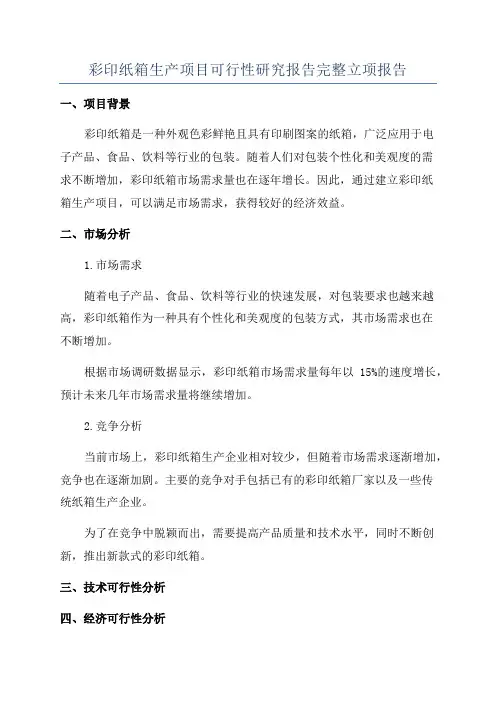 彩印纸箱生产项目可行性研究报告完整立项报告

一、项目背景

彩印纸箱是一种外观色彩鲜艳且具有印刷图案的纸箱，广泛应用于电子产品、食品、饮料等行业的包装。随着人们对包装个性化和美观度的需求不断增加，彩印纸箱市场需求量也在逐年增长。因此，通过建立彩印纸箱生产项目，可以满足市场需求，获得较好的经济效益。

二、市场分析

1.市场需求

随着电子产品、食品、饮料等行业的快速发展，对包装要求也越来越高，彩印纸箱作为一种具有个性化和美观度的包装方式，其市场需求也在不断增加。

根据市场调研数据显示，彩印纸箱市场需求量每年以 15%的速度增长，预计未来几年市场需求量将继续增加。

2.竞争分析

当前市场上，彩印纸箱生产企业相对较少，但随着市场需求逐渐增加，竞争也在逐渐加剧。主要的竞争对手包括已有的彩印纸箱厂家以及一些传统纸箱生产企业。

为了在竞争中脱颖而出，需要提高产品质量和技术水平，同时不断创新，推出新款式的彩印纸箱。

三、技术可行性分析

四、经济可行性分析